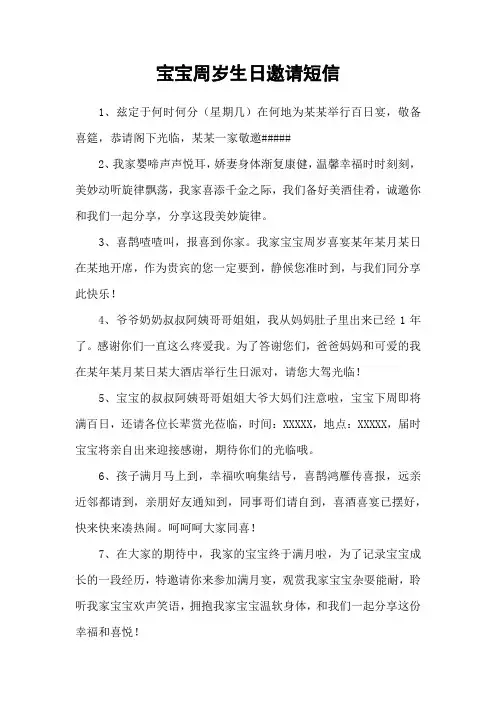 宝宝周岁生日邀请短信

1、兹定于何时何分（星期几）在何地为某某举行百日宴，敬备喜筵，恭请阁下光临，某某一家敬邀#####

2、我家婴啼声声悦耳，娇妻身体渐复康健，温馨幸福时时刻刻，美妙动听旋律飘荡，我家喜添千金之际，我们备好美酒佳肴，诚邀你和我们一起分享，分享这段美妙旋律。

3、喜鹊喳喳叫，报喜到你家。我家宝宝周岁喜宴某年某月某日在某地开席，作为贵宾的您一定要到，静候您准时到，与我们同分享此快乐！

4、爷爷奶奶叔叔阿姨哥哥姐姐，我从妈妈肚子里出来已经 1 年了。感谢你们一直这么疼爱我。为了答谢您们，爸爸妈妈和可爱的我在某年某月某日某大酒店举行生日派对，请您大驾光临！

5、宝宝的叔叔阿姨哥哥姐姐大爷大妈们注意啦，宝宝下周即将满百日，还请各位长辈赏光莅临，时间：XXXXX，地点：XXXXX，届时宝宝将亲自出来迎接感谢，期待你们的光临哦。

6、孩子满月马上到，幸福吹响集结号，喜鹊鸿雁传喜报，远亲近邻都请到，亲朋好友通知到，同事哥们请自到，喜酒喜宴已摆好，快来快来凑热闹。呵呵呵大家同喜！

7、在大家的期待中，我家的宝宝终于满月啦，为了记录宝宝成长的一段经历，特邀请你来参加满月宴，观赏我家宝宝杂耍能耐，聆听我家宝宝欢声笑语，拥抱我家宝宝温软身体，和我们一起分享这份幸福和喜悦！